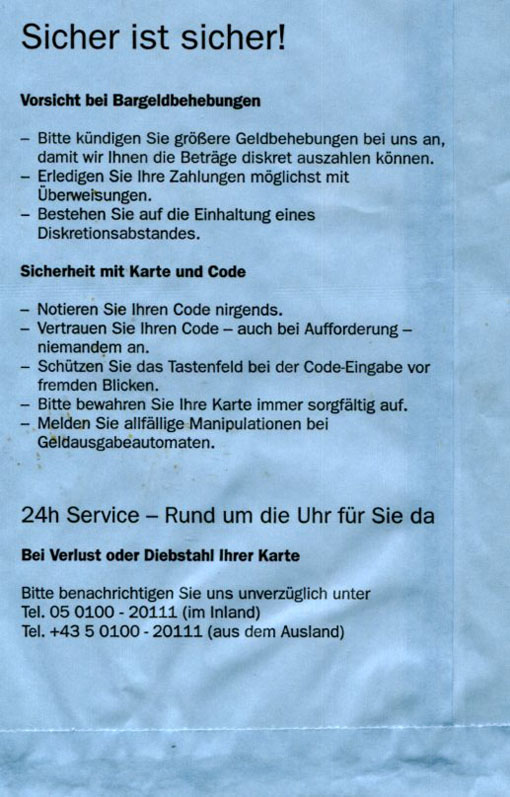 Sicher ist sicher!

Vorsicht bei Bargeldbehebungen

– Bitte kündigen Sie größere Geldbehebungen bei uns an, damit wir Ihnen die Beträge diskret auszahlen können.
– Erledigen Sie Ihre Zahlungen möglichst mit Überweisungen.
– Bestehen Sie auf die Einhaltung eines Diskretionsabstandes.

Sicherheit mit Karte und Code

– Notieren Sie Ihren Code nirgends.
– Vertrauen Sie Ihren Code – auch bei Aufforderung – niemandem an.
– Schützen Sie das Tastenfeld bei der Code-Eingabe vor fremden Blicken.
– Bitte bewahren Sie Ihre Karte immer sorgfältig auf.
– Melden Sie allfällige Manipulationen bei Geldausgabeautomaten.

24h Service – Rund um die Uhr für Sie da

Bei Verlust oder Diebstahl Ihrer Karte

Bitte benachrichtigen Sie uns unverzüglich unter
Tel. 05 0100 - 20111 (im Inland)
Tel. +43 5 0100 - 20111 (aus dem Ausland)